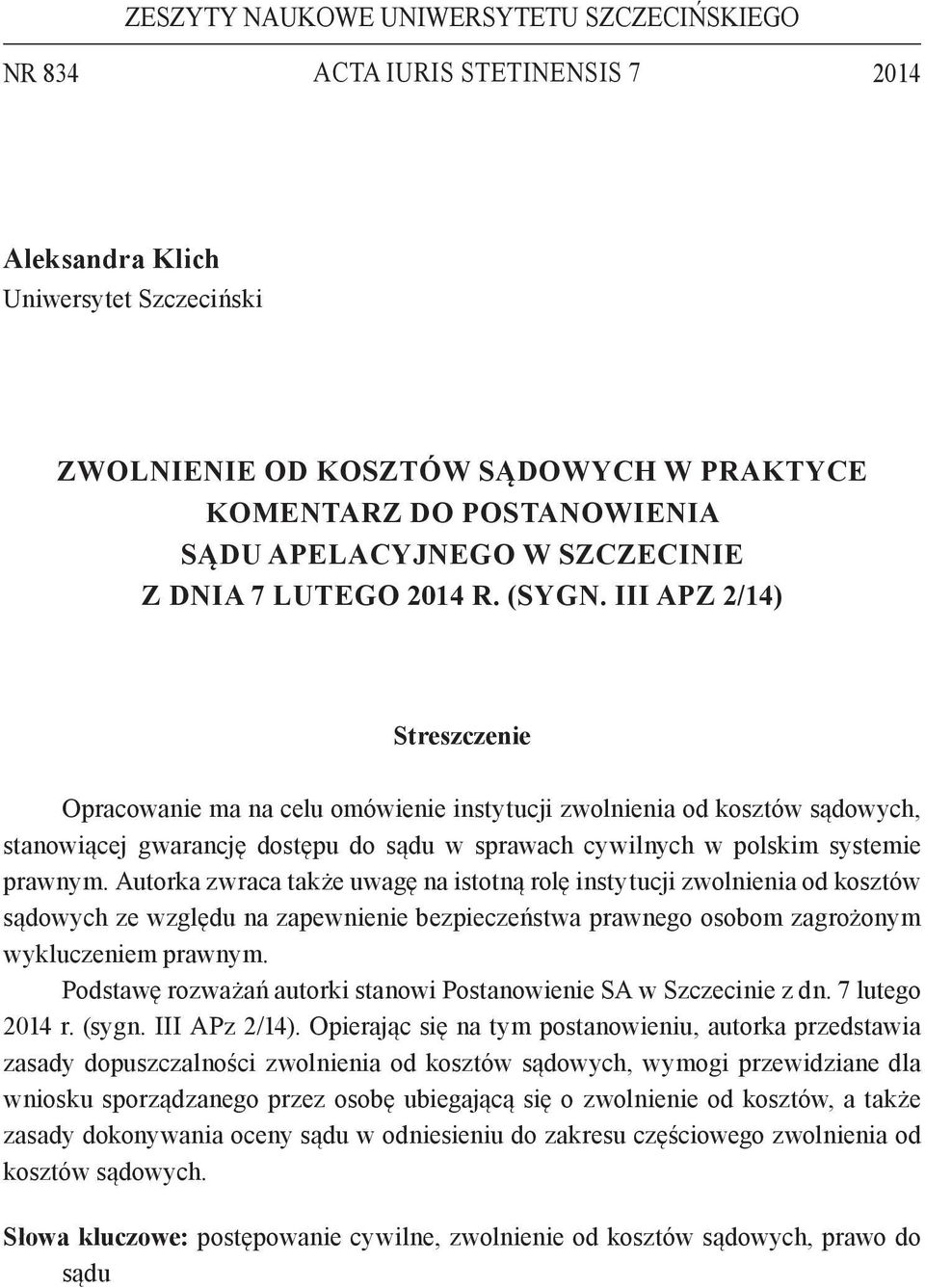 ZESZYTY NAUKOWE UNIWERSYTETU SZCZECIŃSKIEGO

NR 834 ACTA IURIS STETINENSIS 7 2014

Aleksandra Klich
Uniwersytet Szczeciński

ZWOLNIENIE OD KOSZTÓW SĄDOWYCH W PRAKTYCE
KOMENTARZ DO POSTANOWIENIA
SĄDU APELACYJNEGO W SZCZECINIE
Z DNIA 7 LUTEGO 2014 R. (SYGN. III APZ 2/14)

Streszczenie

Opracowanie ma na celu omówienie instytucji zwolnienia od kosztów sądowych, stanowiącej gwarancję dostępu do sądu w sprawach cywilnych w polskim systemie prawnym. Autorka zwraca także uwagę na istotną rolę instytucji zwolnienia od kosztów sądowych ze względu na zapewnienie bezpieczeństwa prawnego osobom zagrożonym wykluczeniem prawnym.

Podstawę rozważań autorki stanowi Postanowienie SA w Szczecinie z dn. 7 lutego 2014 r. (sygn. III APz 2/14). Opierając się na tym postanowieniu, autorka przedstawia zasady dopuszczalności zwolnienia od kosztów sądowych, wymogi przewidziane dla wniosku sporządzanego przez osobę ubiegającą się o zwolnienie od kosztów, a także zasady dokonywania oceny sądu w odniesieniu do zakresu częściowego zwolnienia od kosztów sądowych.

Słowa kluczowe: postępowanie cywilne, zwolnienie od kosztów sądowych, prawo do sądu